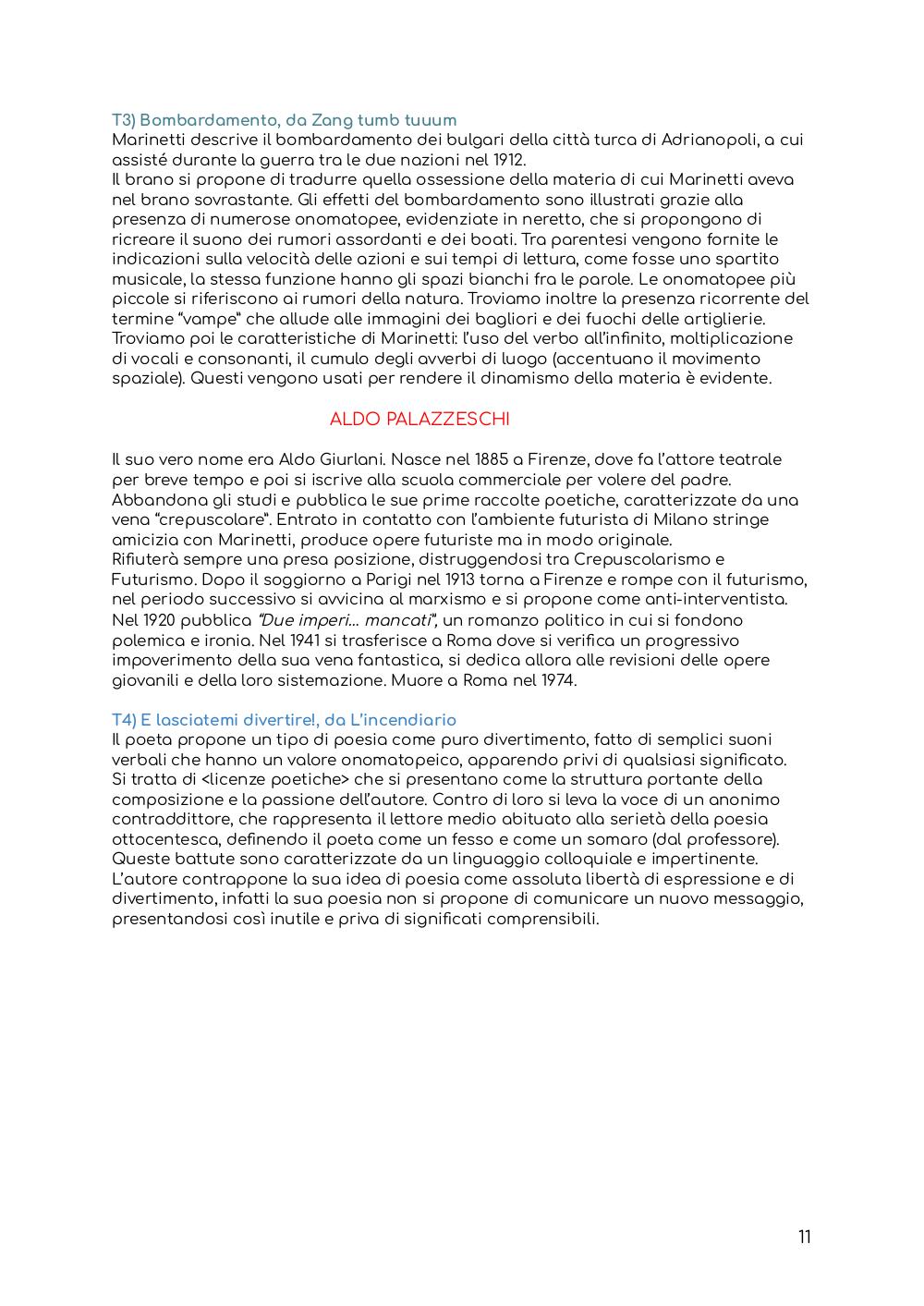 T3) Bombardamento, da Zang tumb tuuum
Marinetti descrive il bombardamento dei bulgari della città turca di Adrianopoli, a cui assisté durante la guerra tra le due nazioni nel 1912.
Il brano si propone di tradurre quella ossessione della materia di cui Marinetti aveva nel brano sovrastante. Gli effetti del bombardamento sono illustrati grazie alla presenza di numerose onomatopee, evidenziate in neretto, che si propongono di ricreare il suono dei rumori assordanti e dei boati. Tra parentesi vengono fornite le indicazioni sulla velocità delle azioni e sui tempi di lettura, come fosse uno spartito musicale, la stessa funzione hanno gli spazi bianchi fra le parole. Le onomatopee più piccole si riferiscono ai rumori della natura. Troviamo inoltre la presenza ricorrente del termine "vampe" che allude alle immagini dei bagliori e dei fuochi delle artiglierie.
Troviamo poi le caratteristiche di Marinetti: l'uso del verbo all'infinito, moltiplicazione di vocali e consonanti, il cumulo degli avverbi di luogo (accentuano il movimento spaziale). Questi vengono usati per rendere il dinamismo della materia è evidente.

ALDO PALAZZESCHI

Il suo vero nome era Aldo Giurlani. Nasce nel 1885 a Firenze, dove fa l'attore teatrale per breve tempo e poi si iscrive alla scuola commerciale per volere del padre. Abbandona gli studi e pubblica le sue prime raccolte poetiche, caratterizzate da una vena "crepuscolare". Entrato in contatto con l'ambiente futurista di Milano stringe amicizia con Marinetti, produce opere futuriste ma in modo originale.
Rifiuterà sempre una presa posizione, distruggendosi tra Crepuscolarismo e Futurismo. Dopo il soggiorno a Parigi nel 1913 torna a Firenze e rompe con il futurismo, nel periodo successivo si avvicina al marxismo e si propone come anti-interventista. Nel 1920 pubblica "Due imperi... mancati", un romanzo politico in cui si fondono polemica e ironia. Nel 1941 si trasferisce a Roma dove si verifica un progressivo impoverimento della sua vena fantastica, si dedica allora alle revisioni delle opere giovanili e della loro sistemazione. Muore a Roma nel 1974.

T4) E lasciatemi divertire!, da L'incendiario
Il poeta propone un tipo di poesia come puro divertimento, fatto di semplici suoni verbali che hanno un valore onomatopeico, apparendo privi di qualsiasi significato. Si tratta di <licenze poetiche> che si presentano come la struttura portante della composizione e la passione dell'autore. Contro di loro si leva la voce di un anonimo contraddittore, che rappresenta il lettore medio abituato alla serietà della poesia ottocentesca, definendo il poeta come un fesso e come un somaro (dal professore). Queste battute sono caratterizzate da un linguaggio colloquiale e impertinente. L'autore contrappone la sua idea di poesia come assoluta libertà di espressione e di divertimento, infatti la sua poesia non si propone di comunicare un nuovo messaggio, presentandosi così inutile e priva di significati comprensibili.

11